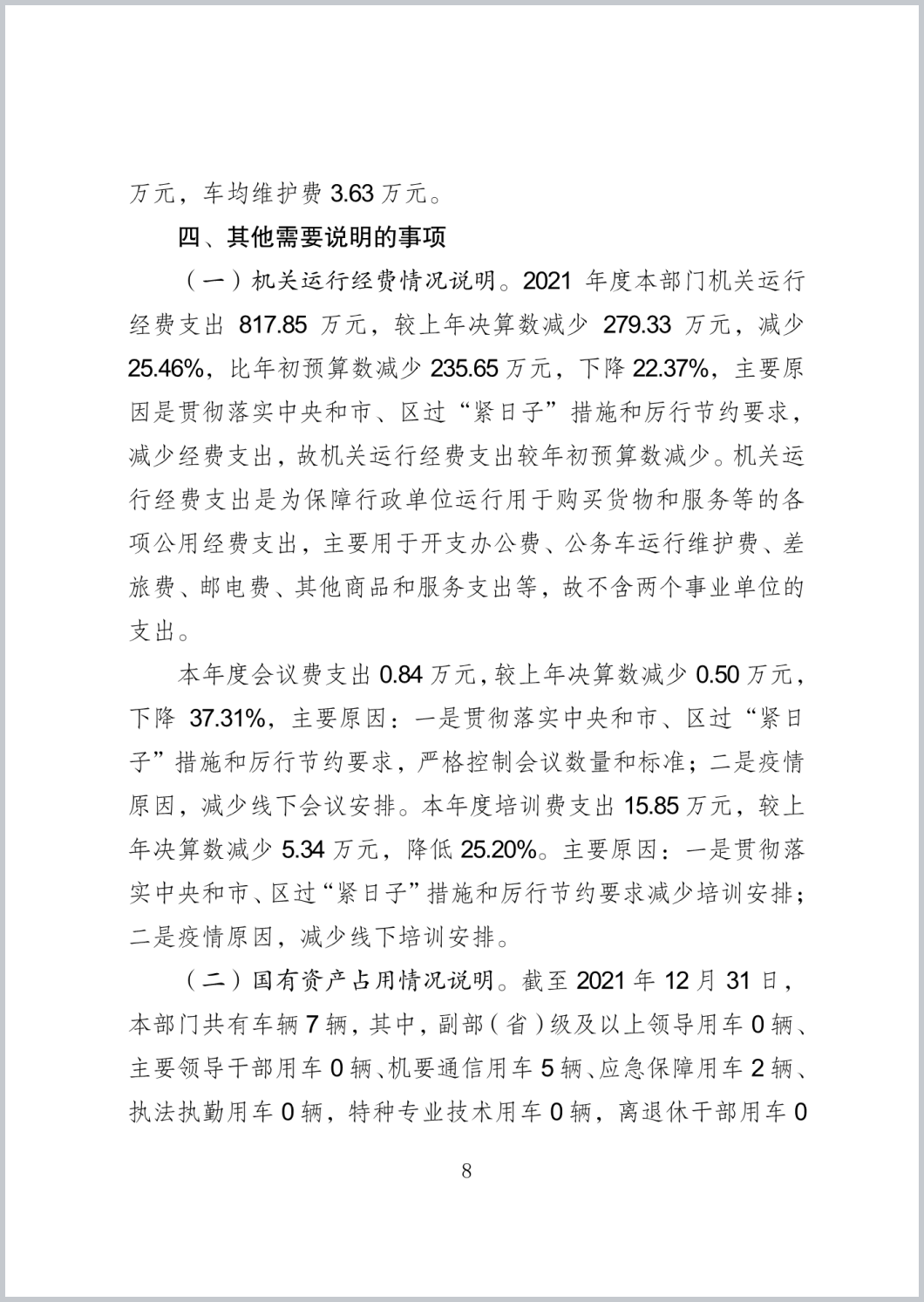 万元，车均维护费 3.63 万元。

四、其他需要说明的事项

（一）机关运行经费情况说明。2021 年度本部门机关运行经费支出 817.85 万元，较上年决算数减少 279.33 万元，减少 25.46%，比年初预算数减少 235.65 万元，下降 22.37%，主要原因是贯彻落实中央和市、区过“紧日子”措施和厉行节约要求，减少经费支出，故机关运行经费支出较年初预算数减少。机关运行经费支出是为保障行政单位运行用于购买货物和服务等的各项公用经费支出，主要用于开支办公费、公务车运行维护费、差旅费、邮电费、其他商品和服务支出等，故不含两个事业单位的支出。

本年度会议费支出 0.84 万元，较上年决算数减少 0.50 万元，下降 37.31%，主要原因：一是贯彻落实中央和市、区过“紧日子”措施和厉行节约要求，严格控制会议数量和标准；二是疫情原因，减少线下会议安排。本年度培训费支出 15.85 万元，较上年决算数减少 5.34 万元，降低 25.20%。主要原因：一是贯彻落实中央和市、区过“紧日子”措施和厉行节约要求减少培训安排；二是疫情原因，减少线下培训安排。

（二）国有资产占用情况说明。截至 2021 年 12 月 31 日，本部门共有车辆 7 辆，其中，副部（省）级及以上领导用车 0 辆、主要领导干部用车 0 辆、机要通信用车 5 辆、应急保障用车 2 辆、执法执勤用车 0 辆，特种专业技术用车 0 辆，离退休干部用车 0

8